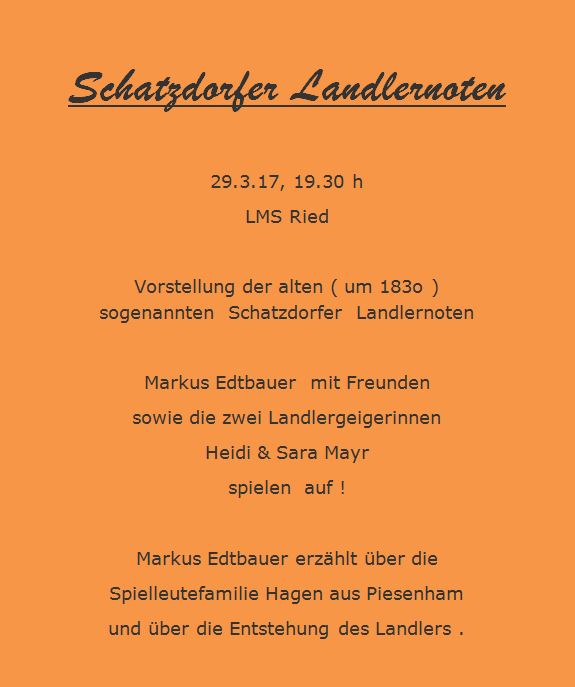 Schatzdorfer Landlernoten

29.3.17, 19.30 h

LMS Ried

Vorstellung der alten ( um 183o ) sogenannten Schatzdorfer Landlernoten

Markus Edtbauer mit Freunden

sowie die zwei Landlergeigerinnen

Heidi & Sara Mayr

spielen auf !

Markus Edtbauer erzählt über die

Spielleutefamilie Hagen aus Piesenham

und über die Entstehung des Landlers .